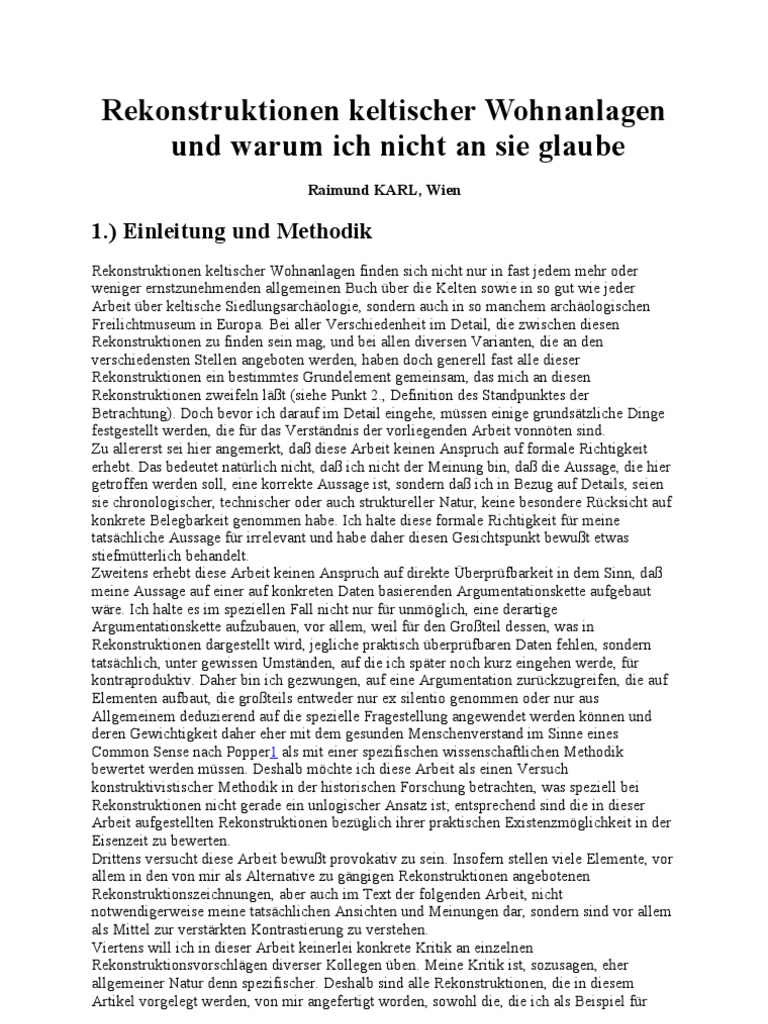 Rekonstruktionen keltischer Wohnanlagen und warum ich nicht an sie glaube

Raimund KARL, Wien

1.) Einleitung und Methodik

Rekonstruktionen keltischer Wohnanlagen finden sich nicht nur in fast jedem mehr oder weniger ernstzunehmenden allgemeinen Buch über die Kelten sowie in so gut wie jeder Arbeit über keltische Siedlungsarchäologie, sondern auch in so manchem archäologischen Freilichtmuseum in Europa. Bei aller Verschiedenheit im Detail, die zwischen diesen Rekonstruktionen zu finden sein mag, und bei allen diversen Varianten, die an den verschiedensten Stellen angeboten werden, haben doch generell fast alle dieser Rekonstruktionen ein bestimmtes Grundelement gemeinsam, das mich an diesen Rekonstruktionen zweifeln läßt (siehe Punkt 2., Definition des Standpunktes der Betrachtung). Doch bevor ich darauf im Detail eingehe, müssen einige grundsätzliche Dinge festgestellt werden, die für das Verständnis der vorliegenden Arbeit vonnöten sind.
Zu allererst sei hier angemerkt, daß diese Arbeit keinen Anspruch auf formale Richtigkeit erhebt. Das bedeutet natürlich nicht, daß ich nicht der Meinung bin, daß die Aussage, die hier getroffen werden soll, eine korrekte Aussage ist, sondern daß ich in Bezug auf Details, seien sie chronologischer, technischer oder auch struktureller Natur, keine besondere Rücksicht auf konkrete Belegbarkeit genommen habe. Ich halte diese formale Richtigkeit für meine tatsächliche Aussage für irrelevant und habe daher diesen Gesichtspunkt bewußt etwas stiefmütterlich behandelt.
Zweitens erhebt diese Arbeit keinen Anspruch auf direkte Überprüfbarkeit in dem Sinn, daß meine Aussage auf einer auf konkreten Daten basierenden Argumentationskette aufgebaut wäre. Ich halte es im speziellen Fall nicht nur für unmöglich, eine derartige Argumentationskette aufzubauen, vor allem, weil für den Großteil dessen, was in Rekonstruktionen dargestellt wird, jegliche praktisch überprüfbaren Daten fehlen, sondern tatsächlich, unter gewissen Umständen, auf die ich später noch kurz eingehen werde, für kontraproduktiv. Daher bin ich gezwungen, auf eine Argumentation zurückzugreifen, die auf Elementen aufbaut, die großteils entweder nur ex silentio genommen oder nur aus Allgemeinem deduzierend auf die spezielle Fragestellung angewendet werden können und deren Gewichtigkeit daher eher mit dem gesunden Menschenverstand im Sinne eines Common Sense nach Popper1 als mit einer spezifischen wissenschaftlichen Methodik bewertet werden müssen. Deshalb möchte ich diese Arbeit als einen Versuch konstruktivistischer Methodik in der historischen Forschung betrachten, was speziell bei Rekonstruktionen nicht gerade ein unlogischer Ansatz ist; entsprechend sind die in dieser Arbeit aufgestellten Rekonstruktionen bezüglich ihrer praktischen Existenzmöglichkeit in der Eisenzeit zu bewerten.
Drittens versucht diese Arbeit bewußt provokativ zu sein. Insofern stellen viele Elemente, vor allem in den von mir als Alternative zu gängigen Rekonstruktionen angebotenen Rekonstruktionszeichnungen, aber auch im Text der folgenden Arbeit, nicht notwendigerweise meine tatsächlichen Ansichten und Meinungen dar, sondern sind vor allem als Mittel zur verstärkten Kontrastierung zu verstehen.
Viertens will ich in dieser Arbeit keinerlei konkrete Kritik an einzelnen Rekonstruktionsvorschlägen diverser Kollegen üben. Meine Kritik ist, sozusagen, eher allgemeiner Natur denn spezifischer. Deshalb sind alle Rekonstruktionen, die in diesem Artikel vorgelegt werden, von mir angefertigt worden, sowohl die, die ich als Beispiel für